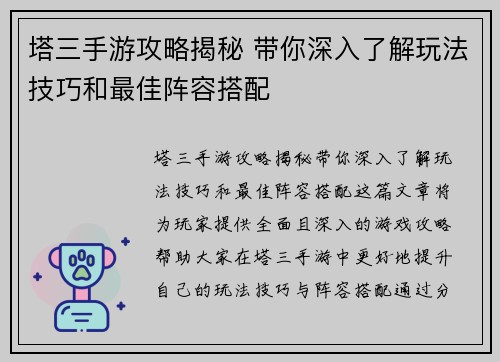 塔三手游攻略揭秘 带你深入了解玩法技巧和最佳阵容搭配

塔三手游攻略揭秘带你深入了解玩法技巧和最佳阵容搭配这篇文章将为玩家提供全面且深入的游戏攻略帮助大家在塔三手游中更好地提升自己的玩法技巧与阵容搭配通过分